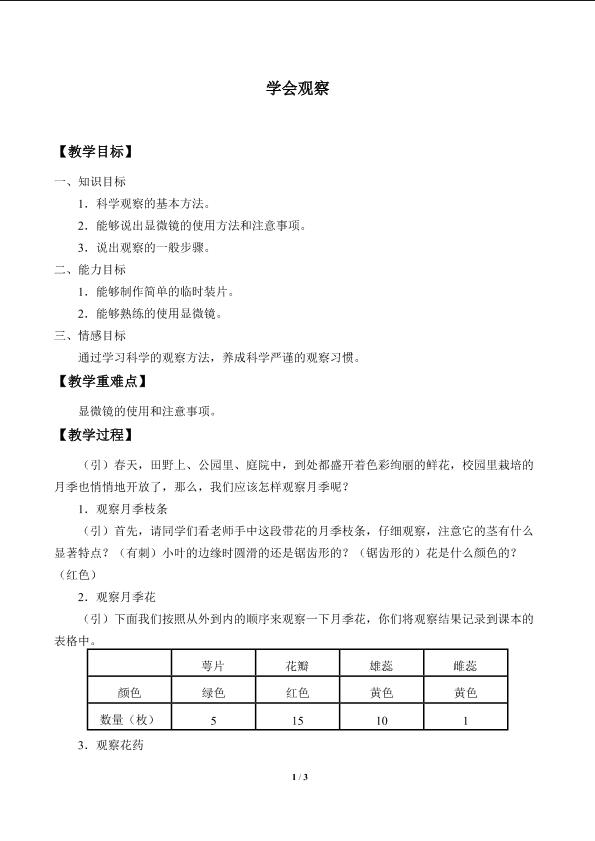 学会观察

【教学目标】

一、知识目标

1．科学观察的基本方法。

2．能够说出显微镜的使用方法和注意事项。

3．说出观察的一般步骤。

二、能力目标

1．能够制作简单的临时装片。

2．能够熟练的使用显微镜。

三、情感目标

通过学习科学的观察方法，养成科学严谨的观察习惯。

【教学重难点】

显微镜的使用和注意事项。

【教学过程】

（引）春天，田野上、公园里、庭院中，到处都盛开着色彩绚丽的鲜花，校园里栽培的月季也悄悄地开放了，那么，我们应该怎样观察月季呢？

1．观察月季枝条

（引）首先，请同学们看老师手中这段带花的月季枝条，仔细观察，注意它的茎有什么显著特点？（有刺）小叶的边缘时圆滑的还是锯齿形的？（锯齿形的）花是什么颜色的？（红色）

2．观察月季花

（引）下面我们按照从外到内的顺序来观察一下月季花，你们将观察结果记录到课本的表格中。

|  | 萼片 | 花瓣 | 雄蕊 | 雌蕊 |
|---|---|---|---|---|
| 颜色 | 绿色 | 红色 | 黄色 | 黄色 |
| 数量（枚） | 5 | 15 | 10 | 1 |

3．观察花药

1 / 3